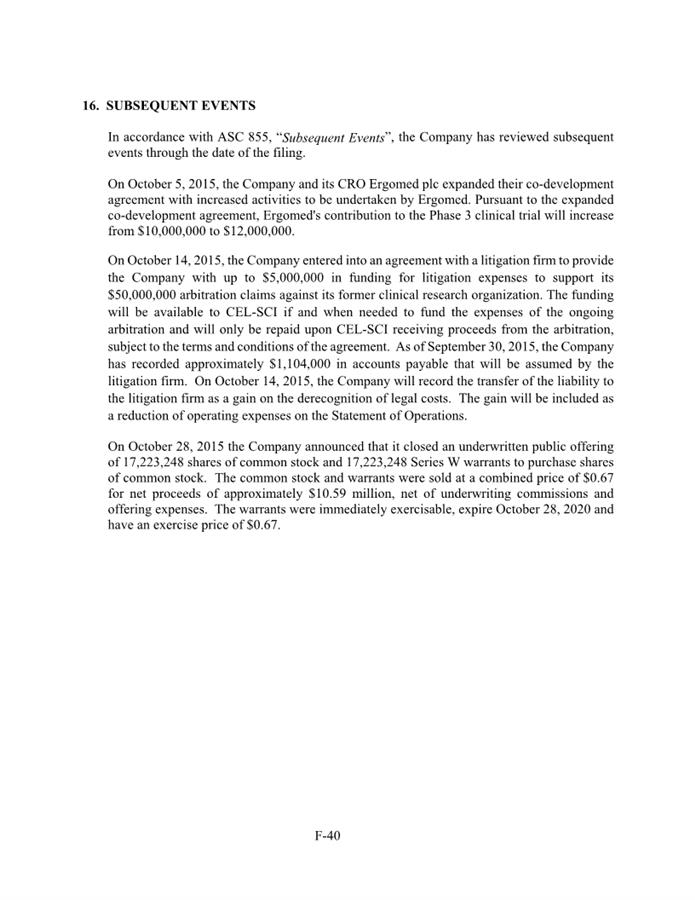 16. SUBSEQUENT EVENTS

In accordance with ASC 855, "Subsequent Events", the Company has reviewed subsequent events through the date of the filing.

On October 5, 2015, the Company and its CRO Ergomed plc expanded their co-development agreement with increased activities to be undertaken by Ergomed. Pursuant to the expanded co-development agreement, Ergomed's contribution to the Phase 3 clinical trial will increase from $10,000,000 to $12,000,000.

On October 14, 2015, the Company entered into an agreement with a litigation firm to provide the Company with up to $5,000,000 in funding for litigation expenses to support its $50,000,000 arbitration claims against its former clinical research organization. The funding will be available to CEL-SCI if and when needed to fund the expenses of the ongoing arbitration and will only be repaid upon CEL-SCI receiving proceeds from the arbitration, subject to the terms and conditions of the agreement. As of September 30, 2015, the Company has recorded approximately $1,104,000 in accounts payable that will be assumed by the litigation firm. On October 14, 2015, the Company will record the transfer of the liability to the litigation firm as a gain on the derecognition of legal costs. The gain will be included as a reduction of operating expenses on the Statement of Operations.

On October 28, 2015 the Company announced that it closed an underwritten public offering of 17,223,248 shares of common stock and 17,223,248 Series W warrants to purchase shares of common stock. The common stock and warrants were sold at a combined price of $0.67 for net proceeds of approximately $10.59 million, net of underwriting commissions and offering expenses. The warrants were immediately exercisable, expire October 28, 2020 and have an exercise price of $0.67.

F-40